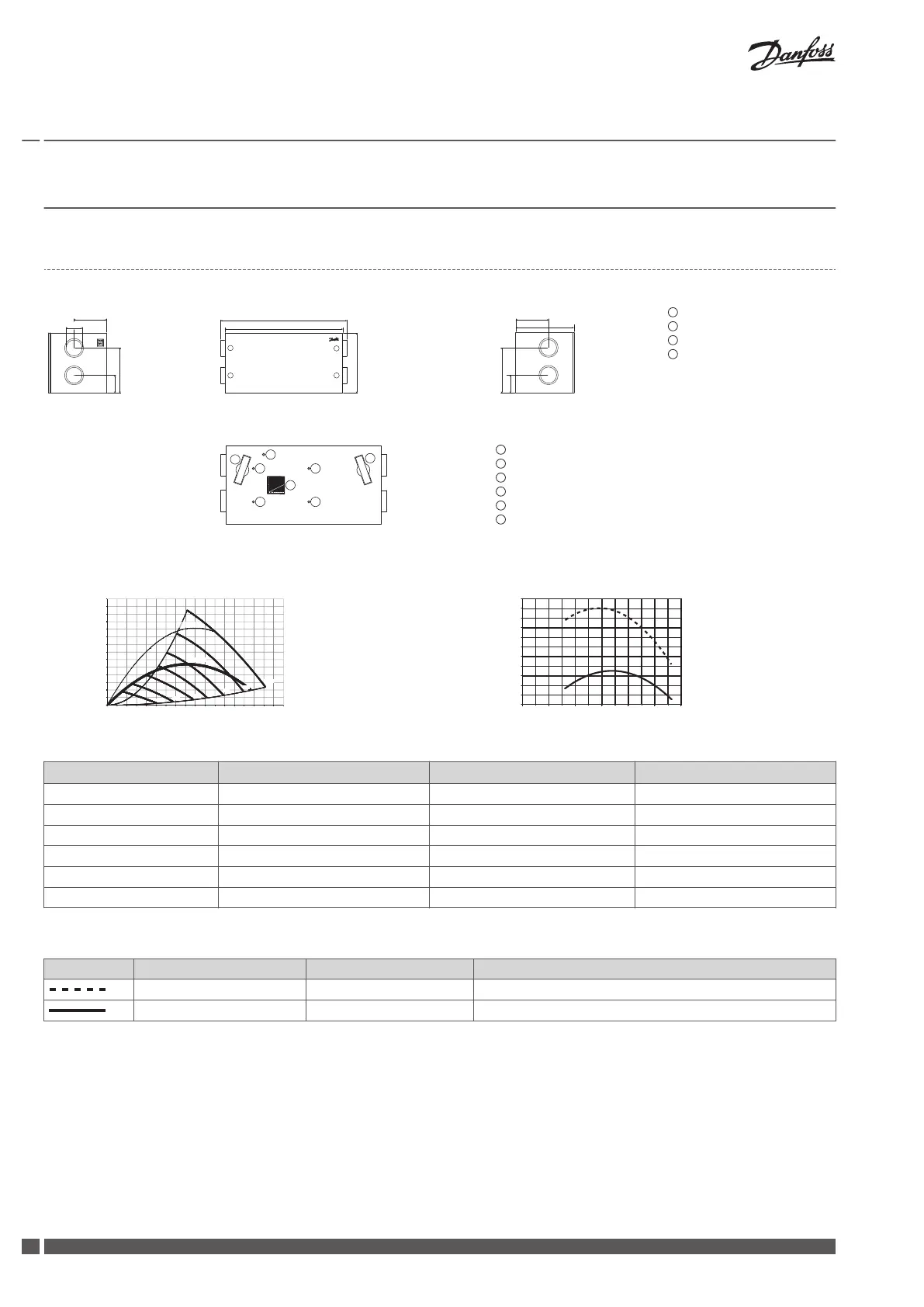 Danfoss